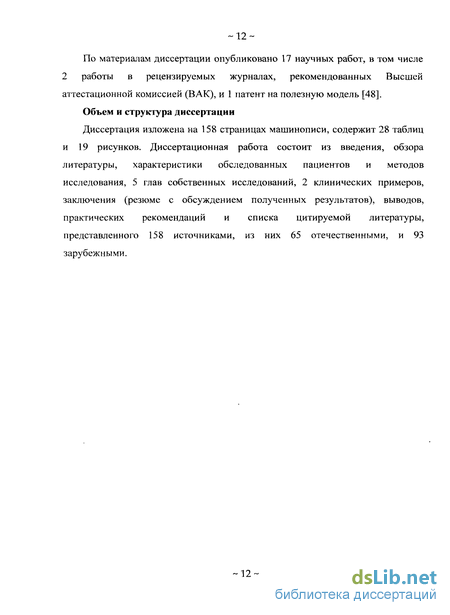 ~ 12 ~

По материалам диссертации опубликовано 17 научных работ, в том числе 2 работы в рецензируемых журналах, рекомендованных Высшей аттестационной комиссией (ВАК), и 1 патент на полезную модель [48].

Объем и структура диссертации

Диссертация изложена на 158 страницах машинописи, содержит 28 таблиц и 19 рисунков. Диссертационная работа состоит из введения, обзора литературы, характеристики обследованных пациентов и методов исследования, 5 глав собственных исследований, 2 клинических примеров, заключения (резюме с обсуждением полученных результатов), выводов, практических рекомендаций и списка цитируемой литературы, представленного 158 источниками, из них 65 отечественными, и 93 зарубежными.

~ 12 ~

dsLib.net
библиотека диссертаций